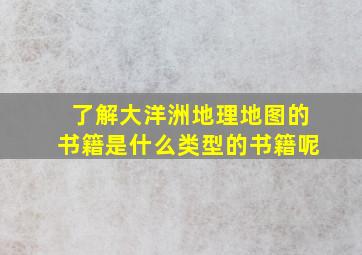 了解大洋洲地理地图的书籍是什么类型的书籍呢